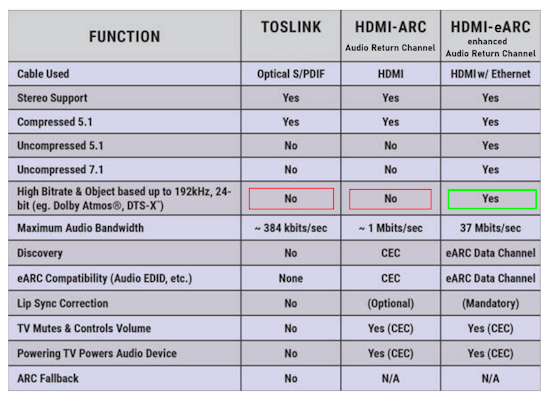 | FUNCTION | TOSLINK | HDMI-ARC Audio Return Channel | HDMI-eARC enhanced Audio Return Channel |
|---|---|---|---|
| Cable Used | Optical S/PDIF | HDMI | HDMI w/ Ethernet |
| Stereo Support | Yes | Yes | Yes |
| Compressed 5.1 | Yes | Yes | Yes |
| Uncompressed 5.1 | No | No | Yes |
| Uncompressed 7.1 | No | No | Yes |
| High Bitrate & Object based up to 192kHz, 24-bit (eg. Dolby Atmos®, DTS-X™) | No | No | Yes |
| Maximum Audio Bandwidth | ~ 384 kbits/sec | ~ 1 Mbits/sec | 37 Mbits/sec |
| Discovery | No | CEC | eARC Data Channel |
| eARC Compatibility (Audio EDID, etc.) | None | CEC | eARC Data Channel |
| Lip Sync Correction | No | (Optional) | (Mandatory) |
| TV Mutes & Controls Volume | No | Yes (CEC) | Yes (CEC) |
| Powering TV Powers Audio Device | No | Yes (CEC) | Yes (CEC) |
| ARC Fallback | No | N/A | N/A |